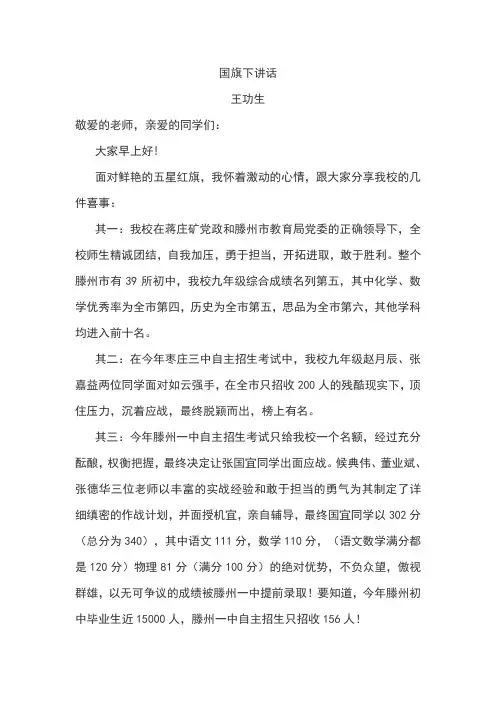 国旗下讲话

王功生

敬爱的老师，亲爱的同学们：

大家早上好！

面对鲜艳的五星红旗，我怀着激动的心情，跟大家分享我校的几件喜事：

其一：我校在蒋庄矿党政和滕州市教育局党委的正确领导下，全校师生精诚团结，自我加压，勇于担当，开拓进取，敢于胜利。整个滕州市有 39 所初中，我校九年级综合成绩名列第五，其中化学、数学优秀率为全市第四，历史为全市第五，思品为全市第六，其他学科均进入前十名。

其二：在今年枣庄三中自主招生考试中，我校九年级赵月辰、张嘉益两位同学面对如云强手，在全市只招收 200 人的残酷现实下，顶住压力，沉着应战，最终脱颖而出，榜上有名。

其三：今年滕州一中自主招生考试只给我校一个名额，经过充分酝酿，权衡把握，最终决定让张国宜同学出面应战。候典伟、董业斌、张德华三位老师以丰富的实战经验和敢于担当的勇气为其制定了详细缜密的作战计划，并面授机宜，亲自辅导，最终国宜同学以 302 分（总分为 340），其中语文 111 分，数学 110 分，（语文数学满分都是 120 分）物理 81 分（满分 100 分）的绝对优势，不负众望，傲视群雄，以无可争议的成绩被滕州一中提前录取！要知道，今年滕州初中毕业生近 15000 人，滕州一中自主招生只招收 156 人！